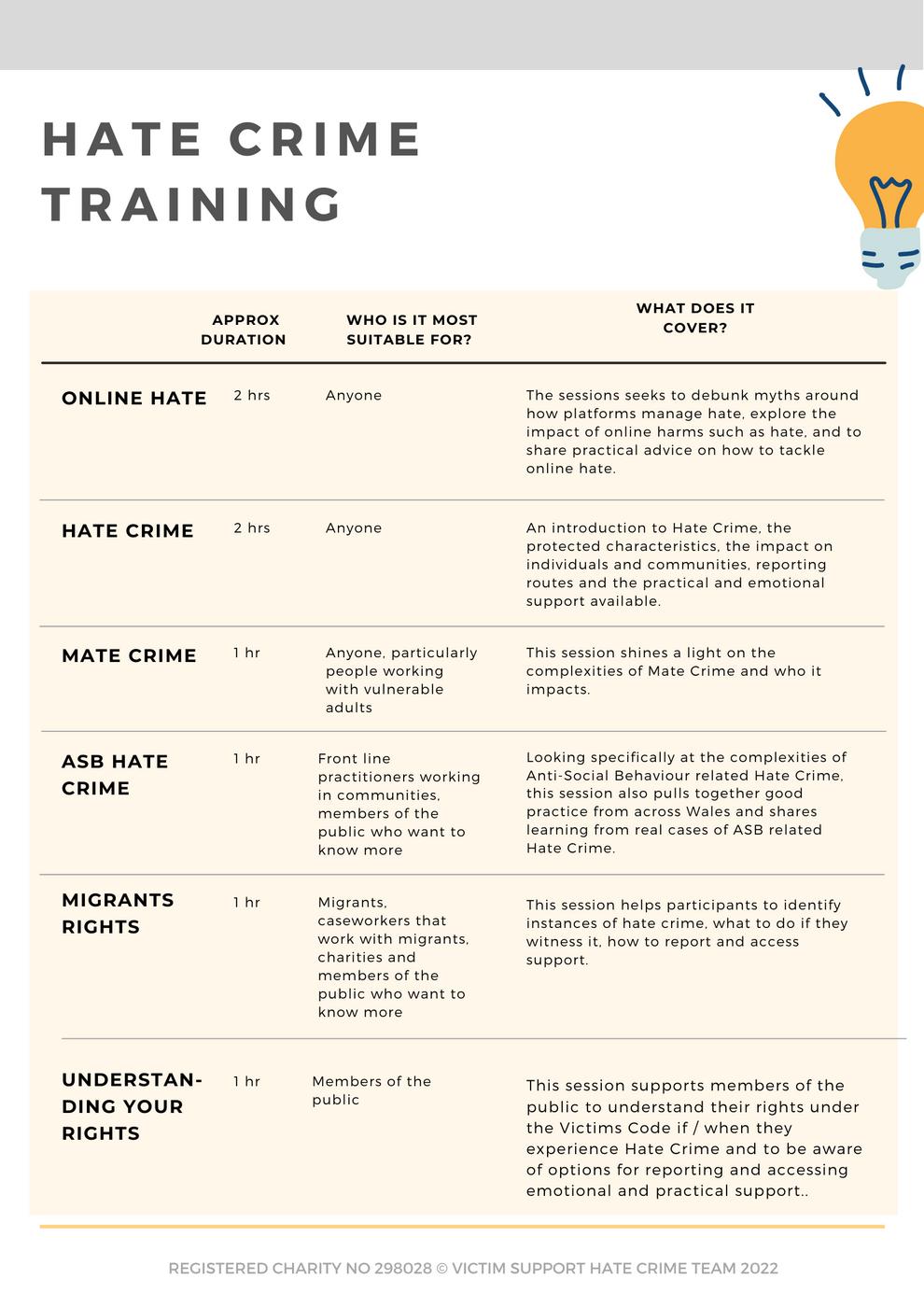 HATE CRIME TRAINING

| | APPROX DURATION | WHO IS IT MOST SUITABLE FOR? | WHAT DOES IT COVER? |
|---|---|---|---|
| ONLINE HATE | 2 hrs | Anyone | The sessions seeks to debunk myths around how platforms manage hate, explore the impact of online harms such as hate, and to share practical advice on how to tackle online hate. |
| HATE CRIME | 2 hrs | Anyone | An introduction to Hate Crime, the protected characteristics, the impact on individuals and communities, reporting routes and the practical and emotional support available. |
| MATE CRIME | 1 hr | Anyone, particularly people working with vulnerable adults | This session shines a light on the complexities of Mate Crime and who it impacts. |
| ASB HATE CRIME | 1 hr | Front line practitioners working in communities, members of the public who want to know more | Looking specifically at the complexities of Anti-Social Behaviour related Hate Crime, this session also pulls together good practice from across Wales and shares learning from real cases of ASB related Hate Crime. |
| MIGRANTS RIGHTS | 1 hr | Migrants, caseworkers that work with migrants, charities and members of the public who want to know more | This session helps participants to identify instances of hate crime, what to do if they witness it, how to report and access support. |
| UNDERSTANDING YOUR RIGHTS | 1 hr | Members of the public | This session supports members of the public to understand their rights under the Victims Code if / when they experience Hate Crime and to be aware of options for reporting and accessing emotional and practical support.. |

REGISTERED CHARITY NO 298028 © VICTIM SUPPORT HATE CRIME TEAM 2022